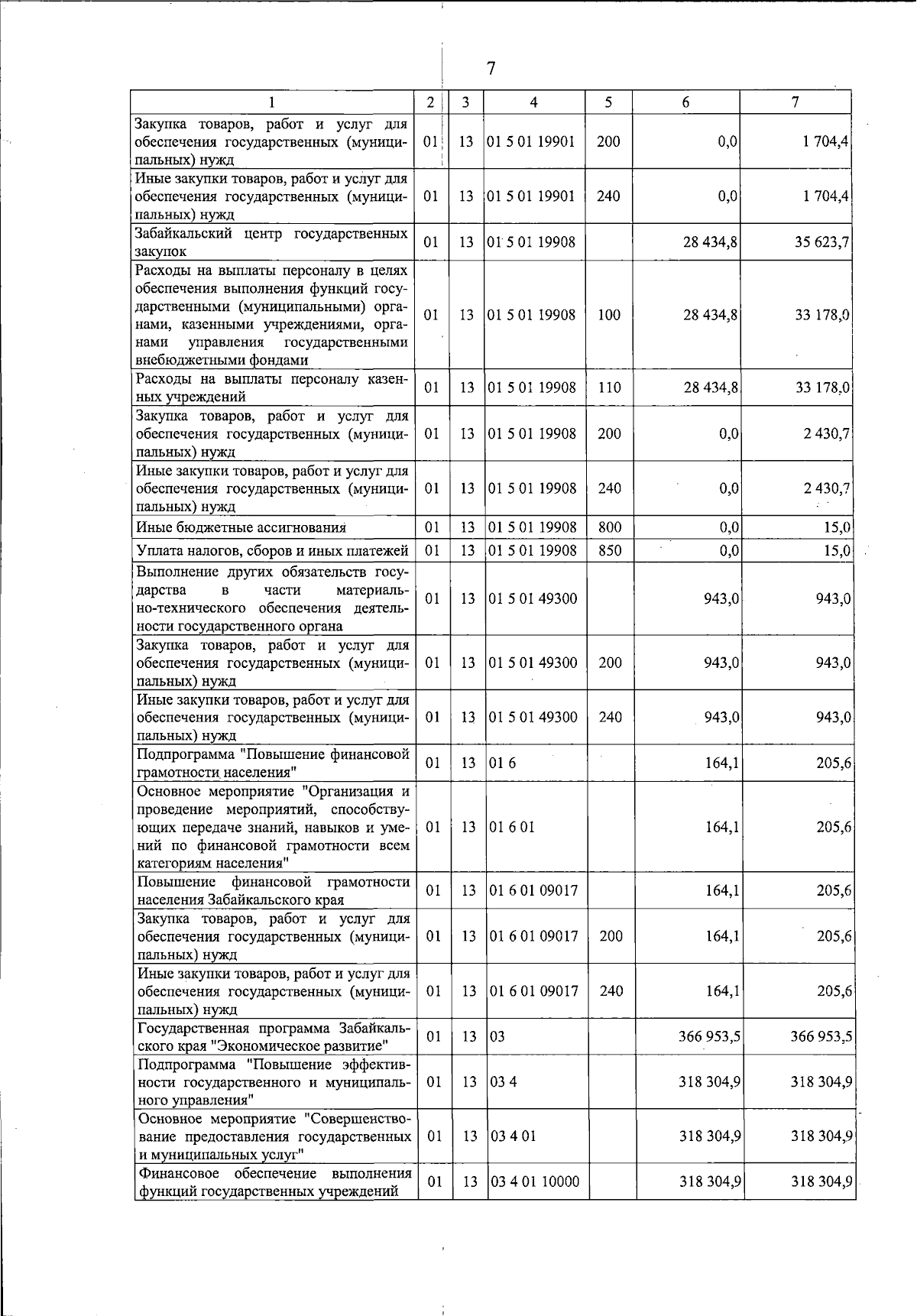 7

| 1 | 2 | 3 | 4 | 5 | 6 | 7 |
|---|---|---|---|---|---|---|
| Закупка товаров, работ и услуг для обеспечения государственных (муниципальных) нужд | 01 | 13 | 01 5 01 19901 | 200 | 0,0 | 1 704,4 |
| Иные закупки товаров, работ и услуг для обеспечения государственных (муниципальных) нужд | 01 | 13 | 01 5 01 19901 | 240 | 0,0 | 1 704,4 |
| Забайкальский центр государственных закупок | 01 | 13 | 01 5 01 19908 | | 28 434,8 | 35 623,7 |
| Расходы на выплаты персоналу в целях обеспечения выполнения функций государственными (муниципальными) органами, казенными учреждениями, органами управления государственными внебюджетными фондами | 01 | 13 | 01 5 01 19908 | 100 | 28 434,8 | 33 178,0 |
| Расходы на выплаты персоналу казенных учреждений | 01 | 13 | 01 5 01 19908 | 110 | 28 434,8 | 33 178,0 |
| Закупка товаров, работ и услуг для обеспечения государственных (муниципальных) нужд | 01 | 13 | 01 5 01 19908 | 200 | 0,0 | 2 430,7 |
| Иные закупки товаров, работ и услуг для обеспечения государственных (муниципальных) нужд | 01 | 13 | 01 5 01 19908 | 240 | 0,0 | 2 430,7 |
| Иные бюджетные ассигнования | 01 | 13 | 01 5 01 19908 | 800 | 0,0 | 15,0 |
| Уплата налогов, сборов и иных платежей | 01 | 13 | 01 5 01 19908 | 850 | 0,0 | 15,0 |
| Выполнение других обязательств государства в части материально-технического обеспечения деятельности государственного органа | 01 | 13 | 01 5 01 49300 | | 943,0 | 943,0 |
| Закупка товаров, работ и услуг для обеспечения государственных (муниципальных) нужд | 01 | 13 | 01 5 01 49300 | 200 | 943,0 | 943,0 |
| Иные закупки товаров, работ и услуг для обеспечения государственных (муниципальных) нужд | 01 | 13 | 01 5 01 49300 | 240 | 943,0 | 943,0 |
| Подпрограмма "Повышение финансовой грамотности населения" | 01 | 13 | 01 6 | | 164,1 | 205,6 |
| Основное мероприятие "Организация и проведение мероприятий, способствующих передаче знаний, навыков и умений по финансовой грамотности всем категориям населения" | 01 | 13 | 01 6 01 | | 164,1 | 205,6 |
| Повышение финансовой грамотности населения Забайкальского края | 01 | 13 | 01 6 01 09017 | | 164,1 | 205,6 |
| Закупка товаров, работ и услуг для обеспечения государственных (муниципальных) нужд | 01 | 13 | 01 6 01 09017 | 200 | 164,1 | 205,6 |
| Иные закупки товаров, работ и услуг для обеспечения государственных (муниципальных) нужд | 01 | 13 | 01 6 01 09017 | 240 | 164,1 | 205,6 |
| Государственная программа Забайкальского края "Экономическое развитие" | 01 | 13 | 03 | | 366 953,5 | 366 953,5 |
| Подпрограмма "Повышение эффективности государственного и муниципального управления" | 01 | 13 | 03 4 | | 318 304,9 | 318 304,9 |
| Основное мероприятие "Совершенствование предоставления государственных и муниципальных услуг" | 01 | 13 | 03 4 01 | | 318 304,9 | 318 304,9 |
| Финансовое обеспечение выполнения функций государственных учреждений | 01 | 13 | 03 4 01 10000 | | 318 304,9 | 318 304,9 |